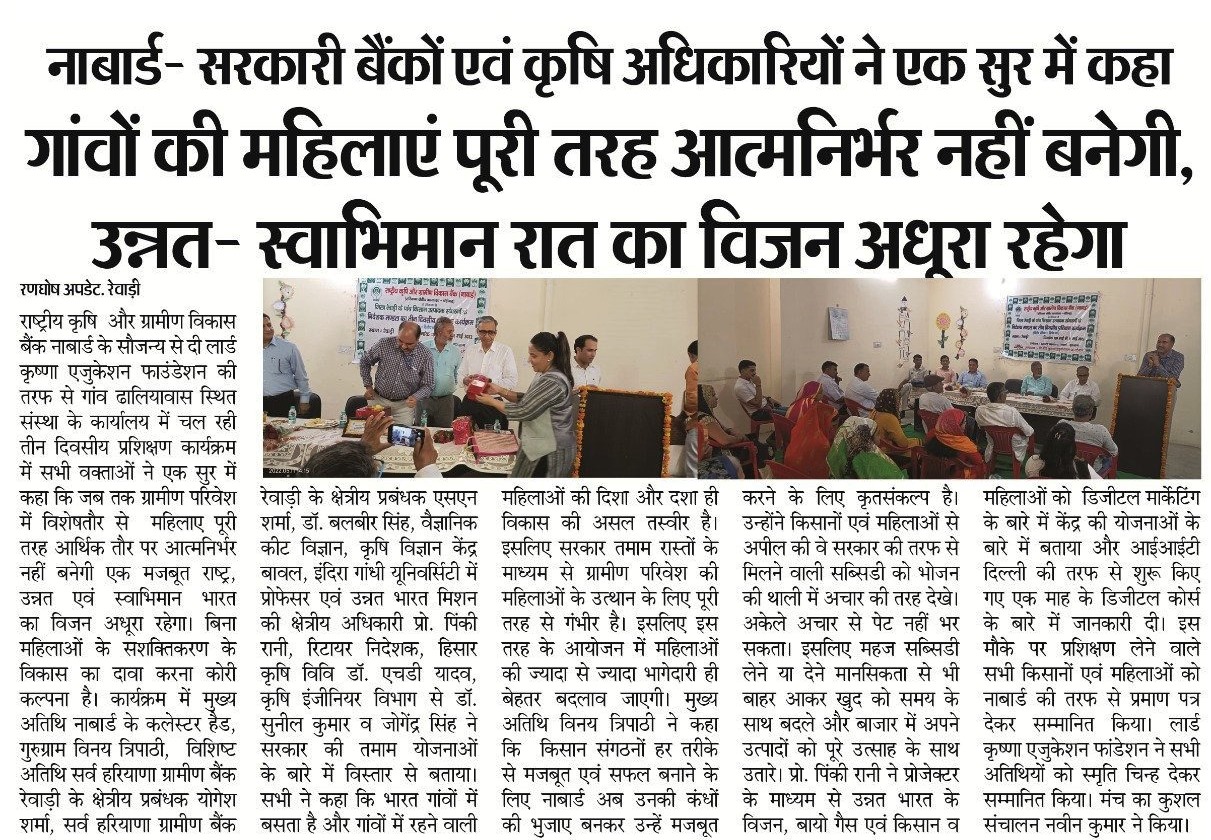 नाबार्ड- सरकारी बैंकों एवं कृषि अधिकारियों ने एक सुर में कहा

गांवों की महिलाएं पूरी तरह आत्मनिर्भर नहीं बनेगी, उन्नत- स्वाभिमान रात का विजन अधूरा रहेगा

रणघोष अपडेट. रेवाड़ी

राष्ट्रीय कृषि और ग्रामीण विकास बैंक नाबार्ड के सौजन्य से दी लार्ड कृष्णा एजुकेशन फाउंडेशन की तरफ से गांव ढालियावास स्थित संस्था के कार्यालय में चल रही तीन दिवसीय प्रशिक्षण कार्यक्रम में सभी वक्ताओं ने एक सुर में कहा कि जब तक ग्रामीण परिवेश में विशेषतौर से महिलाए पूरी तरह आर्थिक तौर पर आत्मनिर्भर नहीं बनेगी एक मजबूत राष्ट्र, उन्नत एवं स्वाभिमान भारत का विजन अधूरा रहेगा। बिना महिलाओं के सशक्तिकरण के विकास का दावा करना कोरी कल्पना है। कार्यक्रम में मुख्य अतिथि नाबार्ड के कलेस्टर हैड, गुरुग्राम विनय त्रिपाठी, विशिष्ट अतिथि सर्व हरियाणा ग्रामीण बैंक रेवाड़ी के क्षेत्रीय प्रबंधक योगेश शर्मा, सर्व हरियाणा ग्रामीण बैंक रेवाड़ी के क्षेत्रीय प्रबंधक एसएन शर्मा, डॉ. बलबीर सिंह, वैज्ञानिक कीट विज्ञान, कृषि विज्ञान केंद्र बावल, इंदिरा गांधी यूनिवर्सिटी में प्रोफेसर एवं उन्नत भारत मिशन की क्षेत्रीय अधिकारी प्रो. पिंकी रानी, रिटायर निदेशक, हिसार कृषि विवि डॉ. एचडी यादव, कृषि इंजीनियर विभाग से डॉ. सुनील कुमार व जोगेंद्र सिंह ने सरकार की तमाम योजनाओं के बारे में विस्तार से बताया। सभी ने कहा कि भारत गांवों में बसता है और गांवों में रहने वाली महिलाओं की दिशा और दशा ही विकास की असल तस्वीर है। इसलिए सरकार तमाम रास्तों के माध्यम से ग्रामीण परिवेश की महिलाओं के उत्थान के लिए पूरी तरह से गंभीर है। इसलिए इस तरह के आयोजन में महिलाओं की ज्यादा से ज्यादा भागेदारी ही बेहतर बदलाव जाएगी। मुख्य अतिथि विनय त्रिपाठी ने कहा कि किसान संगठनों हर तरीके से मजबूत एवं सफल बनाने के लिए नाबार्ड अब उनकी कंधों की भुजाए बनकर उन्हें मजबूत करने के लिए कृतसंकल्प है। उन्होंने किसानों एवं महिलाओं से अपील की वे सरकार की तरफ से मिलने वाली सब्सिडी को भोजन की थाली में अचार की तरह देखे। अकेले अचार से पेट नहीं भर सकता। इसलिए महज सब्सिडी लेने या देने मानसिकता से भी बाहर आकर खुद को समय के साथ बदले और बाजार में अपने उत्पादों को पूरे उत्साह के साथ उतारे। प्रो. पिंकी रानी ने प्रोजेक्टर के माध्यम से उन्नत भारत के विजन, बायो गैस एवं किसान व महिलाओं को डिजीटल मार्केटिंग के बारे में केंद्र की योजनाओं के बारे में बताया और आईआईटी दिल्ली की तरफ से शुरू किए गए एक माह के डिजीटल कोर्स के बारे में जानकारी दी। इस मौके पर प्रशिक्षण लेने वाले सभी किसानों एवं महिलाओं को नाबार्ड की तरफ से प्रमाण पत्र देकर सम्मानित किया। लार्ड कृष्णा एजुकेशन फांडेशन ने सभी अतिथियों को स्मृति चिन्ह देकर सम्मानित किया। मंच का कुशल संचालन नवीन कुमार ने किया।